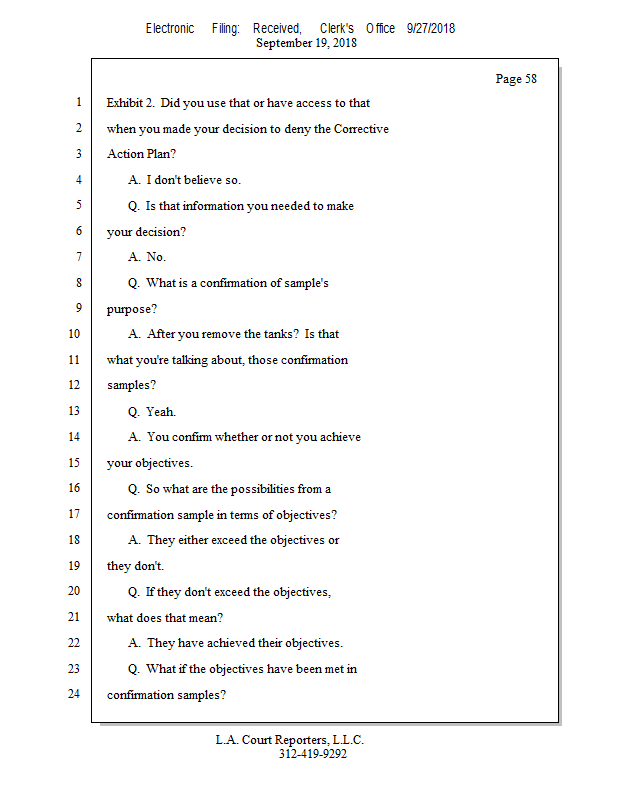 Electronic Filing: Received, Clerk's Office 9/27/2018
September 19, 2018

Page 58

1 Exhibit 2. Did you use that or have access to that
2 when you made your decision to deny the Corrective
3 Action Plan?
4 A. I don't believe so.
5 Q. Is that information you needed to make
6 your decision?
7 A. No.
8 Q. What is a confirmation of sample's
9 purpose?
10 A. After you remove the tanks? Is that
11 what you're talking about, those confirmation
12 samples?
13 Q. Yeah.
14 A. You confirm whether or not you achieve
15 your objectives.
16 Q. So what are the possibilities from a
17 confirmation sample in terms of objectives?
18 A. They either exceed the objectives or
19 they don't.
20 Q. If they don't exceed the objectives,
21 what does that mean?
22 A. They have achieved their objectives.
23 Q. What if the objectives have been met in
24 confirmation samples?

L.A. Court Reporters, L.L.C.
312-419-9292